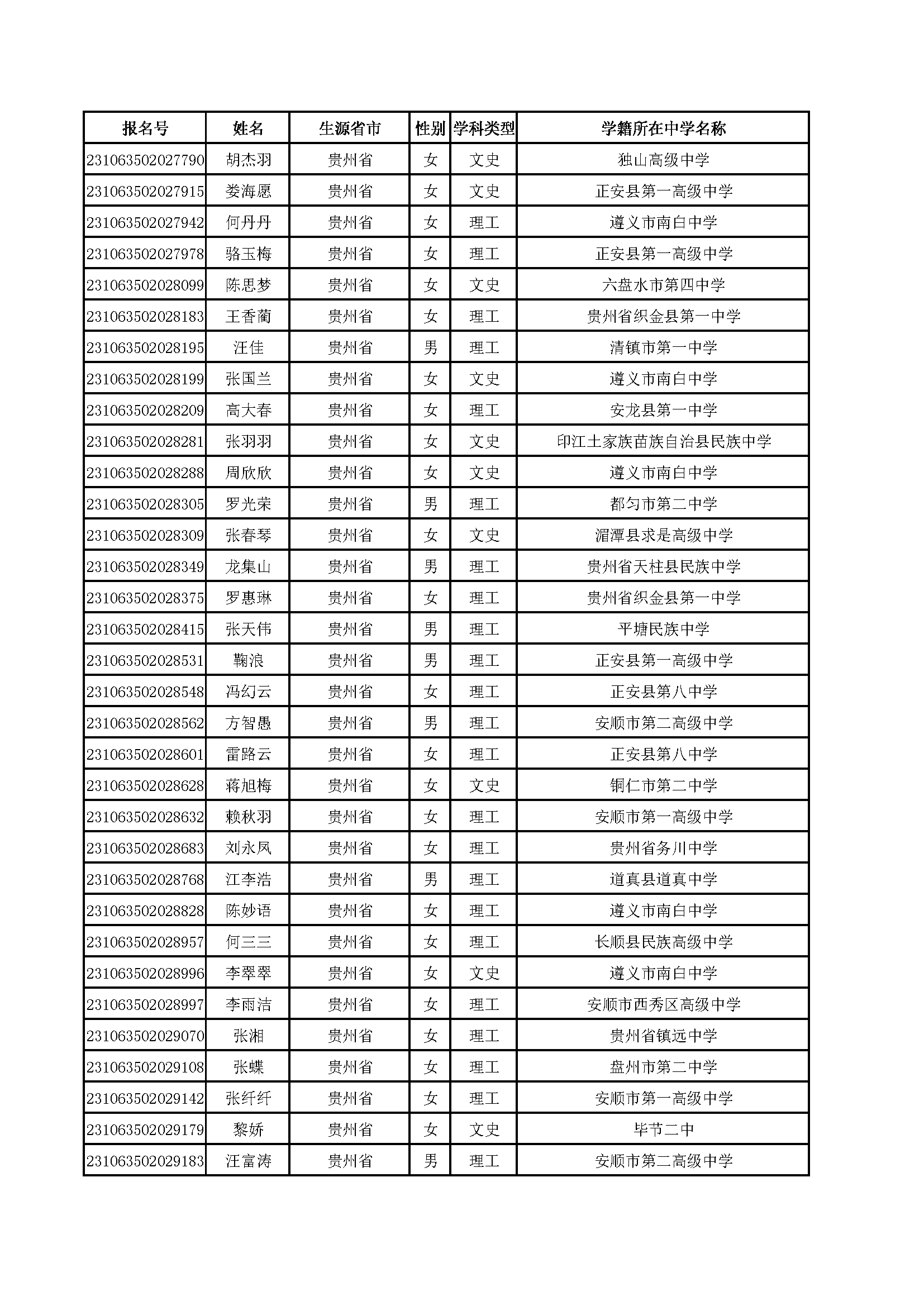 | 报名号 | 姓名 | 生源省市 | 性别 | 学科类型 | 学籍所在中学名称 |
|---|---|---|---|---|---|
| 231063502027790 | 胡杰羽 | 贵州省 | 女 | 文史 | 独山高级中学 |
| 231063502027915 | 娄海愿 | 贵州省 | 女 | 文史 | 正安县第一高级中学 |
| 231063502027942 | 何丹丹 | 贵州省 | 女 | 理工 | 遵义市南白中学 |
| 231063502027978 | 骆玉梅 | 贵州省 | 女 | 理工 | 正安县第一高级中学 |
| 231063502028099 | 陈思梦 | 贵州省 | 女 | 文史 | 六盘水市第四中学 |
| 231063502028183 | 王香蔺 | 贵州省 | 女 | 理工 | 贵州省织金县第一中学 |
| 231063502028195 | 汪佳 | 贵州省 | 男 | 理工 | 清镇市第一中学 |
| 231063502028199 | 张国兰 | 贵州省 | 女 | 文史 | 遵义市南白中学 |
| 231063502028209 | 高大春 | 贵州省 | 女 | 理工 | 安龙县第一中学 |
| 231063502028281 | 张羽羽 | 贵州省 | 女 | 文史 | 印江土家族苗族自治县民族中学 |
| 231063502028288 | 周欣欣 | 贵州省 | 女 | 文史 | 遵义市南白中学 |
| 231063502028305 | 罗光荣 | 贵州省 | 男 | 理工 | 都匀市第二中学 |
| 231063502028309 | 张春琴 | 贵州省 | 女 | 文史 | 湄潭县求是高级中学 |
| 231063502028349 | 龙集山 | 贵州省 | 男 | 理工 | 贵州省天柱县民族中学 |
| 231063502028375 | 罗惠琳 | 贵州省 | 女 | 理工 | 贵州省织金县第一中学 |
| 231063502028415 | 张天伟 | 贵州省 | 男 | 理工 | 平塘民族中学 |
| 231063502028531 | 鞠浪 | 贵州省 | 男 | 理工 | 正安县第一高级中学 |
| 231063502028548 | 冯幻云 | 贵州省 | 女 | 理工 | 正安县第八中学 |
| 231063502028562 | 方智愚 | 贵州省 | 男 | 理工 | 安顺市第二高级中学 |
| 231063502028601 | 雷路云 | 贵州省 | 女 | 理工 | 正安县第八中学 |
| 231063502028628 | 蒋旭梅 | 贵州省 | 女 | 文史 | 铜仁市第二中学 |
| 231063502028632 | 赖秋羽 | 贵州省 | 女 | 理工 | 安顺市第一高级中学 |
| 231063502028683 | 刘永凤 | 贵州省 | 女 | 理工 | 贵州省务川中学 |
| 231063502028768 | 江李浩 | 贵州省 | 男 | 理工 | 道真县道真中学 |
| 231063502028828 | 陈妙语 | 贵州省 | 女 | 理工 | 遵义市南白中学 |
| 231063502028957 | 何三三 | 贵州省 | 女 | 理工 | 长顺县民族高级中学 |
| 231063502028996 | 李翠翠 | 贵州省 | 女 | 文史 | 遵义市南白中学 |
| 231063502028997 | 李雨洁 | 贵州省 | 女 | 理工 | 安顺市西秀区高级中学 |
| 231063502029070 | 张湘 | 贵州省 | 女 | 理工 | 贵州省镇远中学 |
| 231063502029108 | 张蝶 | 贵州省 | 女 | 理工 | 盘州市第二中学 |
| 231063502029142 | 张纤纤 | 贵州省 | 女 | 理工 | 安顺市第一高级中学 |
| 231063502029179 | 黎娇 | 贵州省 | 女 | 文史 | 毕节二中 |
| 231063502029183 | 汪富涛 | 贵州省 | 男 | 理工 | 安顺市第二高级中学 |